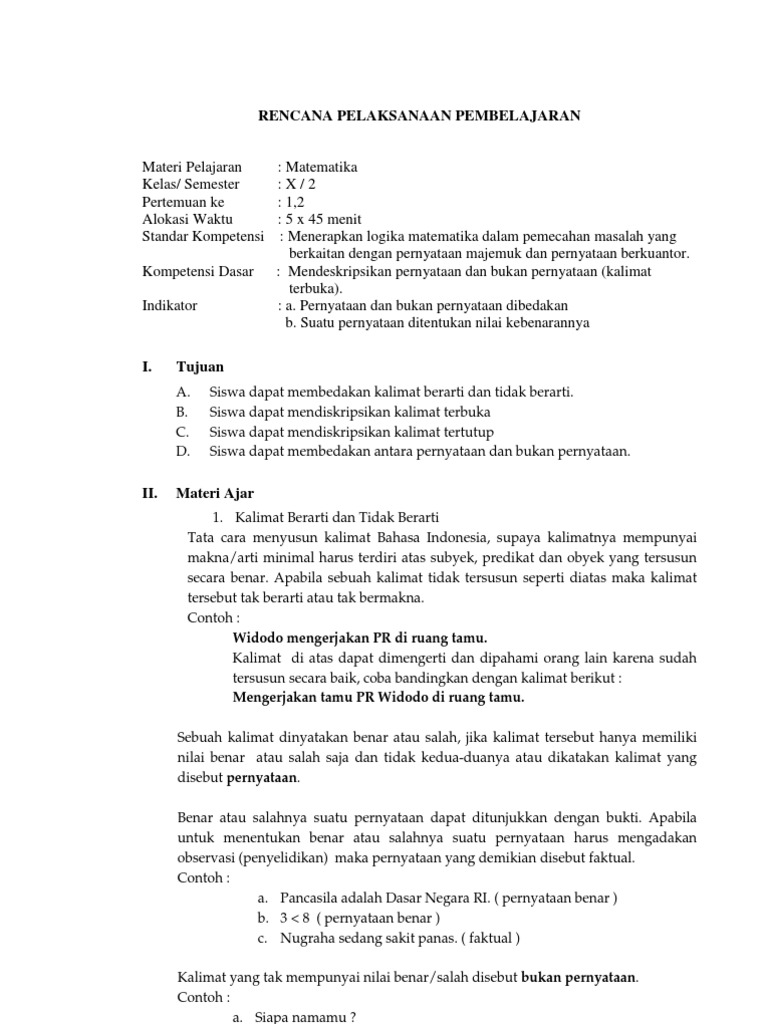 RENCANA PELAKSANAAN PEMBELAJARAN

Materi Pelajaran : Matematika
Kelas/ Semester : X / 2
Pertemuan ke : 1,2
Alokasi Waktu : 5 x 45 menit
Standar Kompetensi : Menerapkan logika matematika dalam pemecahan masalah yang berkaitan dengan pernyataan majemuk dan pernyataan berkuantor.
Kompetensi Dasar : Mendeskripsikan pernyataan dan bukan pernyataan (kalimat terbuka).
Indikator : a. Pernyataan dan bukan pernyataan dibedakan
b. Suatu pernyataan ditentukan nilai kebenarannya

I. Tujuan
A. Siswa dapat membedakan kalimat berarti dan tidak berarti.
B. Siswa dapat mendiskripsikan kalimat terbuka
C. Siswa dapat mendiskripsikan kalimat tertutup
D. Siswa dapat membedakan antara pernyataan dan bukan pernyataan.

II. Materi Ajar
1. Kalimat Berarti dan Tidak Berarti
Tata cara menyusun kalimat Bahasa Indonesia, supaya kalimatnya mempunyai makna/arti minimal harus terdiri atas subyek, predikat dan obyek yang tersusun secara benar. Apabila sebuah kalimat tidak tersusun seperti diatas maka kalimat tersebut tak berarti atau tak bermakna.
Contoh :
Widodo mengerjakan PR di ruang tamu.
Kalimat di atas dapat dimengerti dan dipahami orang lain karena sudah tersusun secara baik, coba bandingkan dengan kalimat berikut :
Mengerjakan tamu PR Widodo di ruang tamu.

Sebuah kalimat dinyatakan benar atau salah, jika kalimat tersebut hanya memiliki nilai benar atau salah saja dan tidak kedua-duanya atau dikatakan kalimat yang disebut pernyataan.

Benar atau salahnya suatu pernyataan dapat ditunjukkan dengan bukti. Apabila untuk menentukan benar atau salahnya suatu pernyataan harus mengadakan observasi (penyelidikan) maka pernyataan yang demikian disebut faktual.
Contoh :
a. Pancasila adalah Dasar Negara RI. ( pernyataan benar )
b. $3 < 8$ ( pernyataan benar )
c. Nugraha sedang sakit panas. ( faktual )

Kalimat yang tak mempunyai nilai benar/salah disebut bukan pernyataan.
Contoh :
a. Siapa namamu ?